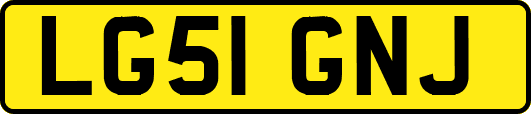 LG51 GNJ